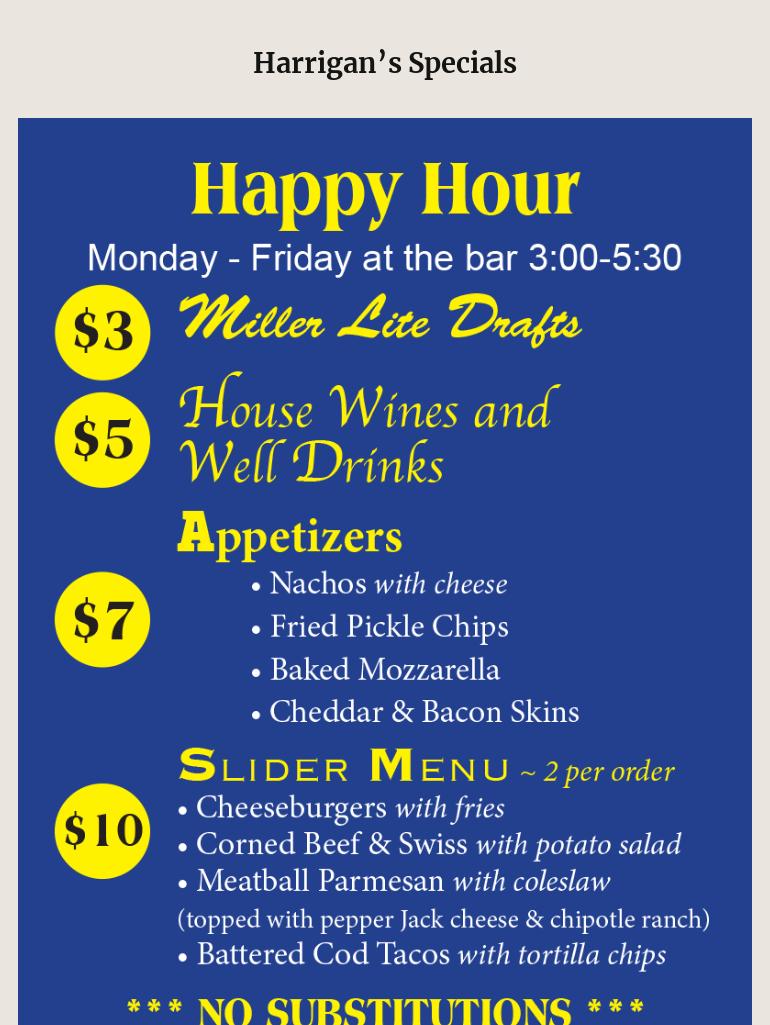 Harrigan's Specials

Happy Hour

Monday - Friday at the bar 3:00-5:30

$3

Miller Lite Drafts

$5

House Wines and Well Drinks

Appetizers

$7

• Nachos with cheese
• Fried Pickle Chips
• Baked Mozzarella
• Cheddar & Bacon Skins

Slider Menu ~ 2 per order

$10

• Cheeseburgers with fries
• Corned Beef & Swiss with potato salad
• Meatball Parmesan with coleslaw
(topped with pepper Jack cheese & chipotle ranch)
• Battered Cod Tacos with tortilla chips

*** NO SUBSTITUTIONS ***